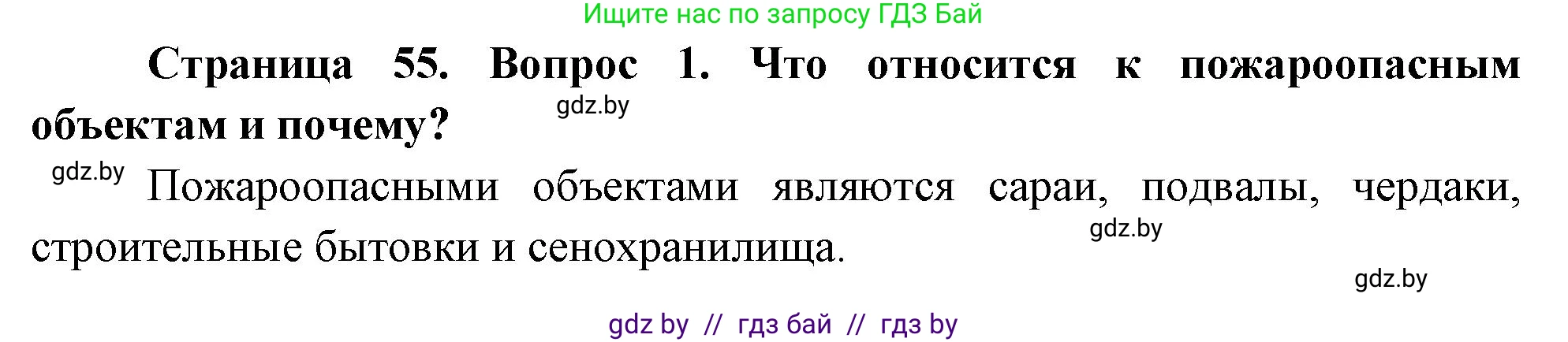 Ищите нас по запросу ГДЗ Бай

Страница 55. Вопрос 1. Что относится к пожароопасным объектам и почему?

gdz.by

gdz.by

Пожароопасными объектами являются сараи, подвалы, чердаки, строительные бытовки и сенохранилища.

gdz.by

gdz.by

gdz by // гдз бай // гдз by